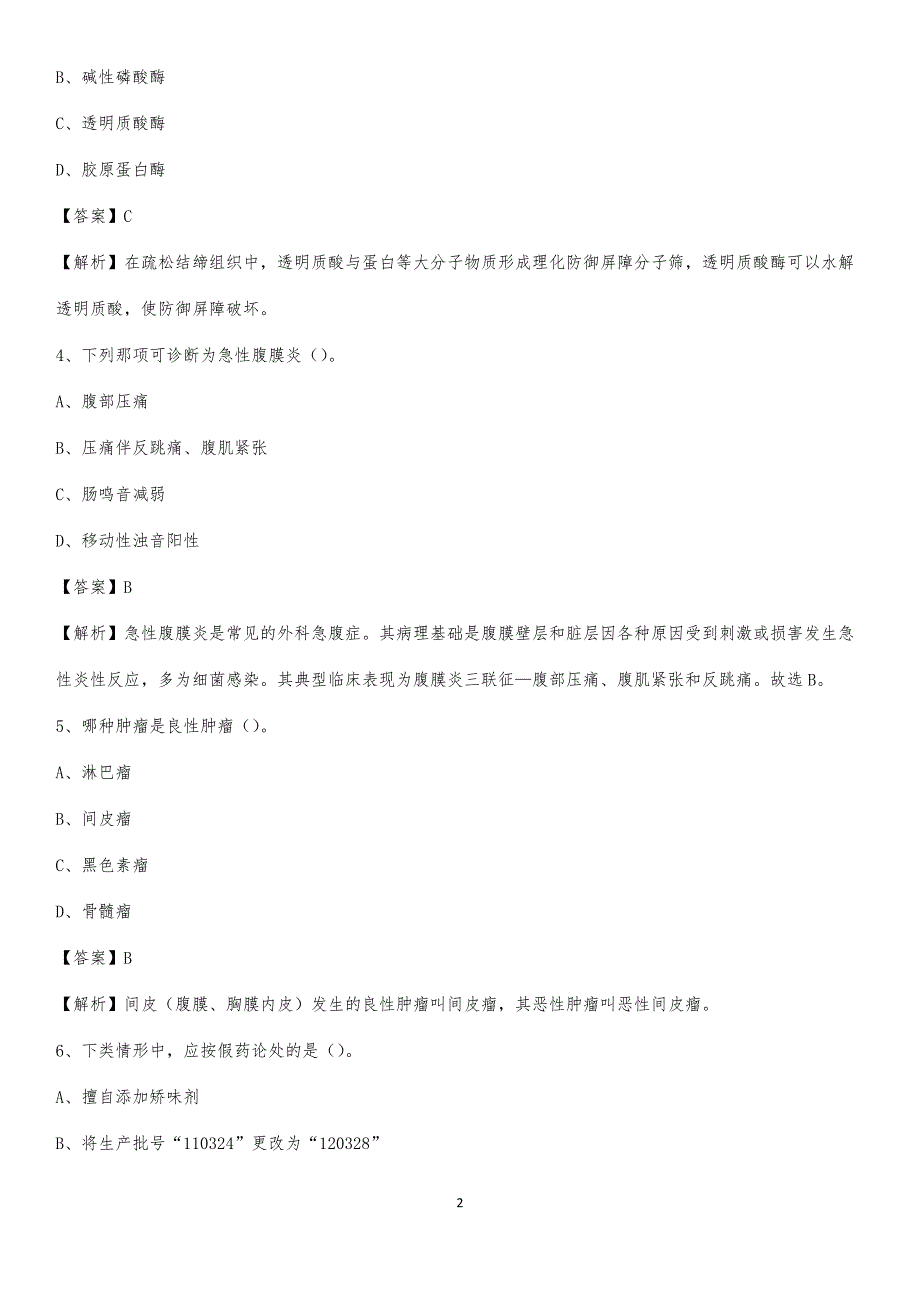 B、碱性磷酸酶

C、透明质酸酶

D、胶原蛋白酶

【答案】C

【解析】在疏松结缔组织中，透明质酸与蛋白等大分子物质形成理化防御屏障分子筛，透明质酸酶可以水解透明质酸，使防御屏障破坏。

4、下列那项可诊断为急性腹膜炎（）。

A、腹部压痛

B、压痛伴反跳痛、腹肌紧张

C、肠鸣音减弱

D、移动性浊音阳性

【答案】B

【解析】急性腹膜炎是常见的外科急腹症。其病理基础是腹膜壁层和脏层因各种原因受到刺激或损害发生急性炎性反应，多为细菌感染。其典型临床表现为腹膜炎三联征—腹部压痛、腹肌紧张和反跳痛。故选B。

5、哪种肿瘤是良性肿瘤（）。

A、淋巴瘤

B、间皮瘤

C、黑色素瘤

D、骨髓瘤

【答案】B

【解析】间皮（腹膜、胸膜内皮）发生的良性肿瘤叫间皮瘤，其恶性肿瘤叫恶性间皮瘤。

6、下类情形中，应按假药论处的是（）。

A、擅自添加矫味剂

B、将生产批号“110324”更改为“120328”

2